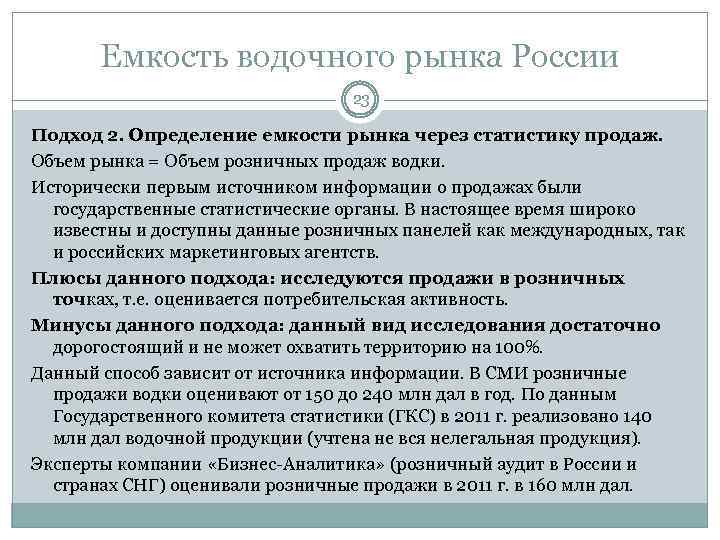 Емкость водочного рынка России

23

Подход 2. Определение емкости рынка через статистику продаж.

Объем рынка = Объем розничных продаж водки.

Исторически первым источником информации о продажах были государственные статистические органы. В настоящее время широко известны и доступны данные розничных панелей как международных, так и российских маркетинговых агентств.

Плюсы данного подхода: исследуются продажи в розничных точках, т.е. оценивается потребительская активность.

Минусы данного подхода: данный вид исследования достаточно дорогостоящий и не может охватить территорию на 100%.

Данный способ зависит от источника информации. В СМИ розничные продажи водки оценивают от 150 до 240 млн дал в год. По данным Государственного комитета статистики (ГКС) в 2011 г. реализовано 140 млн дал водочной продукции (учтена не вся нелегальная продукция).

Эксперты компании «Бизнес-Аналитика» (розничный аудит в России и странах СНГ) оценивали розничные продажи в 2011 г. в 160 млн дал.